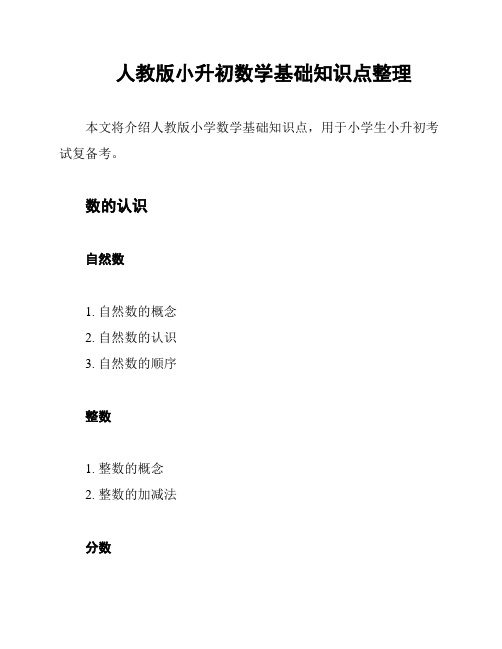 人教版小升初数学基础知识点整理

本文将介绍人教版小学数学基础知识点，用于小学生小升初考试复备考。

数的认识

自然数

1. 自然数的概念
2. 自然数的认识
3. 自然数的顺序

整数

1. 整数的概念
2. 整数的加减法

分数